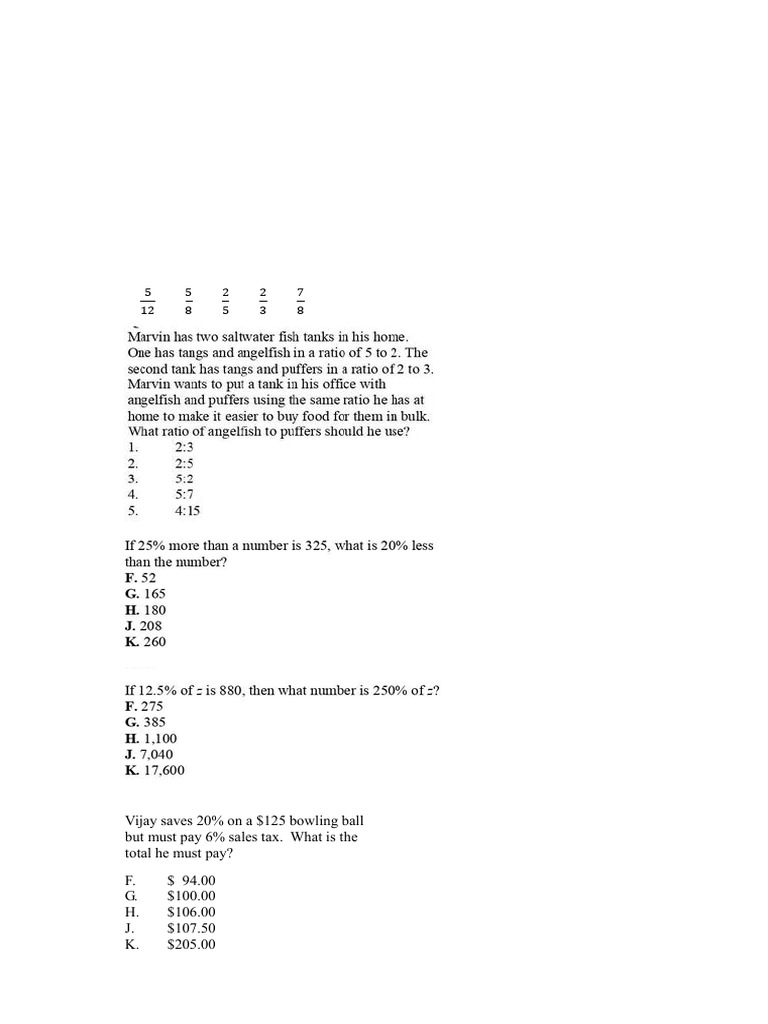 $\frac{5}{12}$ $\frac{5}{8}$ $\frac{2}{5}$ $\frac{2}{3}$ $\frac{7}{8}$

Marvin has two saltwater fish tanks in his home. One has tangs and angelfish in a ratio of 5 to 2. The second tank has tangs and puffers in a ratio of 2 to 3. Marvin wants to put a tank in his office with angelfish and puffers using the same ratio he has at home to make it easier to buy food for them in bulk. What ratio of angelfish to puffers should he use?
1. 2:3
2. 2:5
3. 5:2
4. 5:7
5. 4:15

If 25% more than a number is 325, what is 20% less than the number?
F. 52
G. 165
H. 180
J. 208
K. 260

If 12.5% of $z$ is 880, then what number is 250% of $z$?
F. 275
G. 385
H. 1,100
J. 7,040
K. 17,600

Vijay saves 20% on a $125 bowling ball but must pay 6% sales tax. What is the total he must pay?

F. $ 94.00
G. $100.00
H. $106.00
J. $107.50
K. $205.00